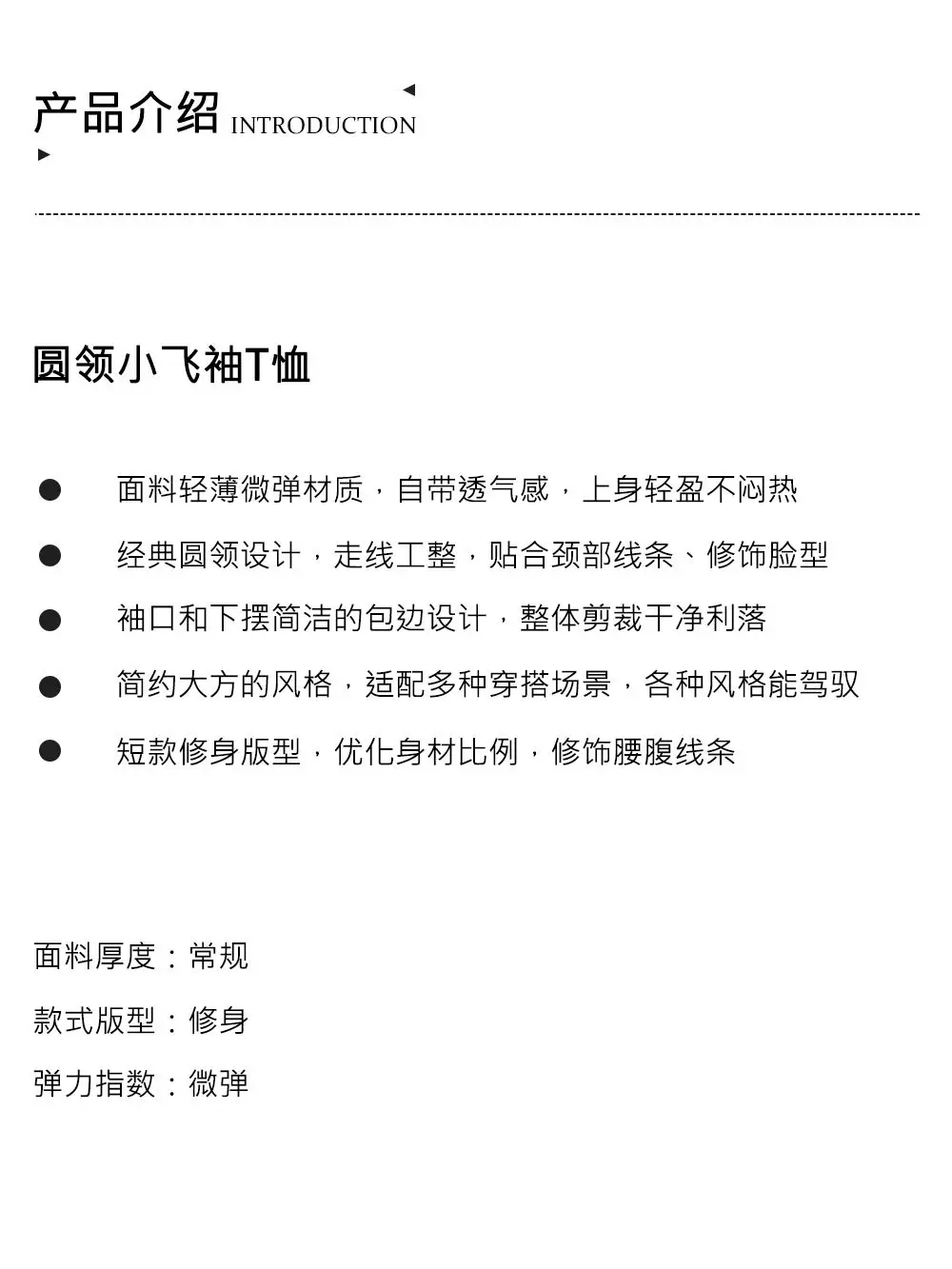 产品介绍 INTRODUCTION

圆领小飞袖T恤

● 面料轻薄微弹材质，自带透气感，上身轻盈不闷热

● 经典圆领设计，走线工整，贴合颈部线条、修饰脸型

● 袖口和下摆简洁的包边设计，整体剪裁干净利落

● 简约大方的风格，适配多种穿搭场景，各种风格能驾驭

● 短款修身版型，优化身材比例，修饰腰腹线条

面料厚度：常规

款式版型：修身

弹力指数：微弹